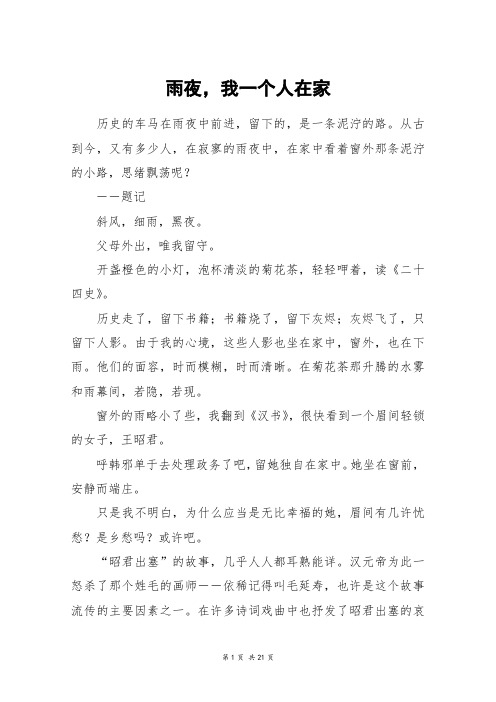 雨夜，我一个人在家

历史的车马在雨夜中前进，留下的，是一条泥泞的路。从古到今，又有多少人，在寂寥的雨夜中，在家中看着窗外那条泥泞的小路，思绪飘荡呢？

——题记

斜风，细雨，黑夜。

父母外出，唯我留守。

开盏橙色的小灯，泡杯清淡的菊花茶，轻轻呷着，读《二十四史》。

历史走了，留下书籍；书籍烧了，留下灰烬；灰烬飞了，只留下人影。由于我的心境，这些人影也坐在家中，窗外，也在下雨。他们的面容，时而模糊，时而清晰。在菊花茶那升腾的水雾和雨幕间，若隐，若现。

窗外的雨略小了些，我翻到《汉书》，很快看到一个眉间轻锁的女子，王昭君。

呼韩邪单于去处理政务了吧，留她独自在家中。她坐在窗前，安静而端庄。

只是我不明白，为什么应当是无比幸福的她，眉间有几许忧愁？是乡愁吗？或许吧。

“昭君出塞”的故事，几乎人人都耳熟能详。汉元帝为此一怒杀了那个姓毛的画师——依稀记得叫毛延寿，也许是这个故事流传的主要因素之一。在许多诗词戏曲中也抒发了昭君出塞的哀

第 1 页 共 21 页